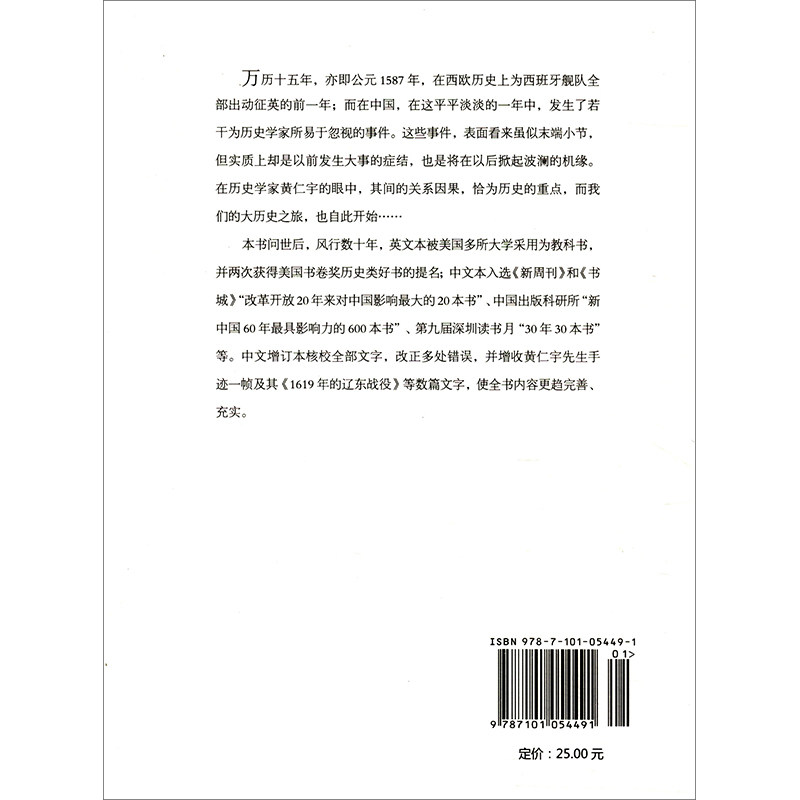 万历十五年，亦即公元1587年，在西欧历史上为西班牙舰队全部出动征英的前一年；而在中国，在这平平淡淡的一年中，发生了若干为历史学家所易于忽视的事件。这些事件，表面看来虽似末端小节，但实质上却是以前发生大事的症结，也是将在以后掀起波澜的机缘。在历史学家黄仁宇的眼中，其间的关系因果，恰为历史的重点，而我们的大历史之旅，也自此开始……

本书问世后，风行数十年，英文本被美国多所大学采用为教科书，并两次获得美国书卷奖历史类好书的提名；中文本入选《新周刊》和《书城》“改革开放20年来对中国影响最大的20本书”、中国出版科研所“新中国60年最具影响力的600本书”、第九届深圳读书月“30年30本书”等。中文增订本核校全部文字，改正多处错误，并增收黄仁宇先生手迹一帧及其《1619年的辽东战役》等数篇文字，使全书内容更趋完善、充实。

ISBN 978-7-101-05449-1
01>
9 787101 054491

定价：25.00元